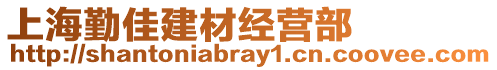 上海勤佳建材经营部
http://shantoniabray1.cn.coovee.com